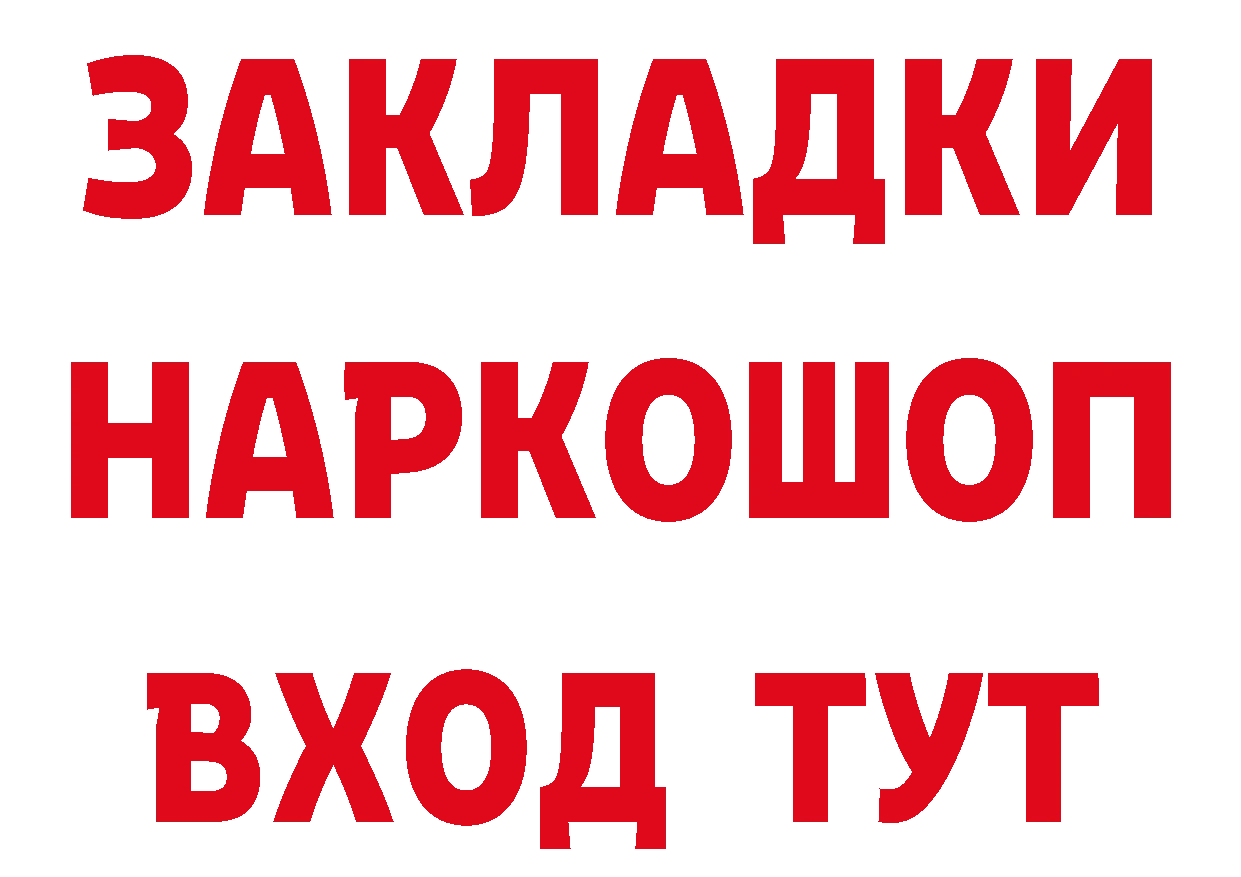 ЗАКЛАДКИ НАРКОШОП ВХОД ТУТ